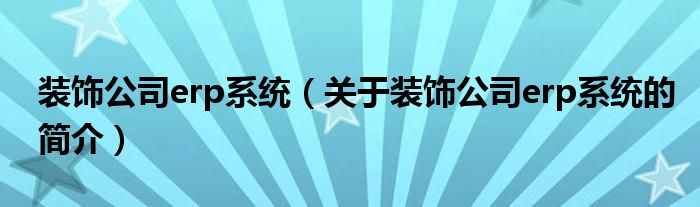 装饰公司erp系统（关于装饰公司erp系统的简介）